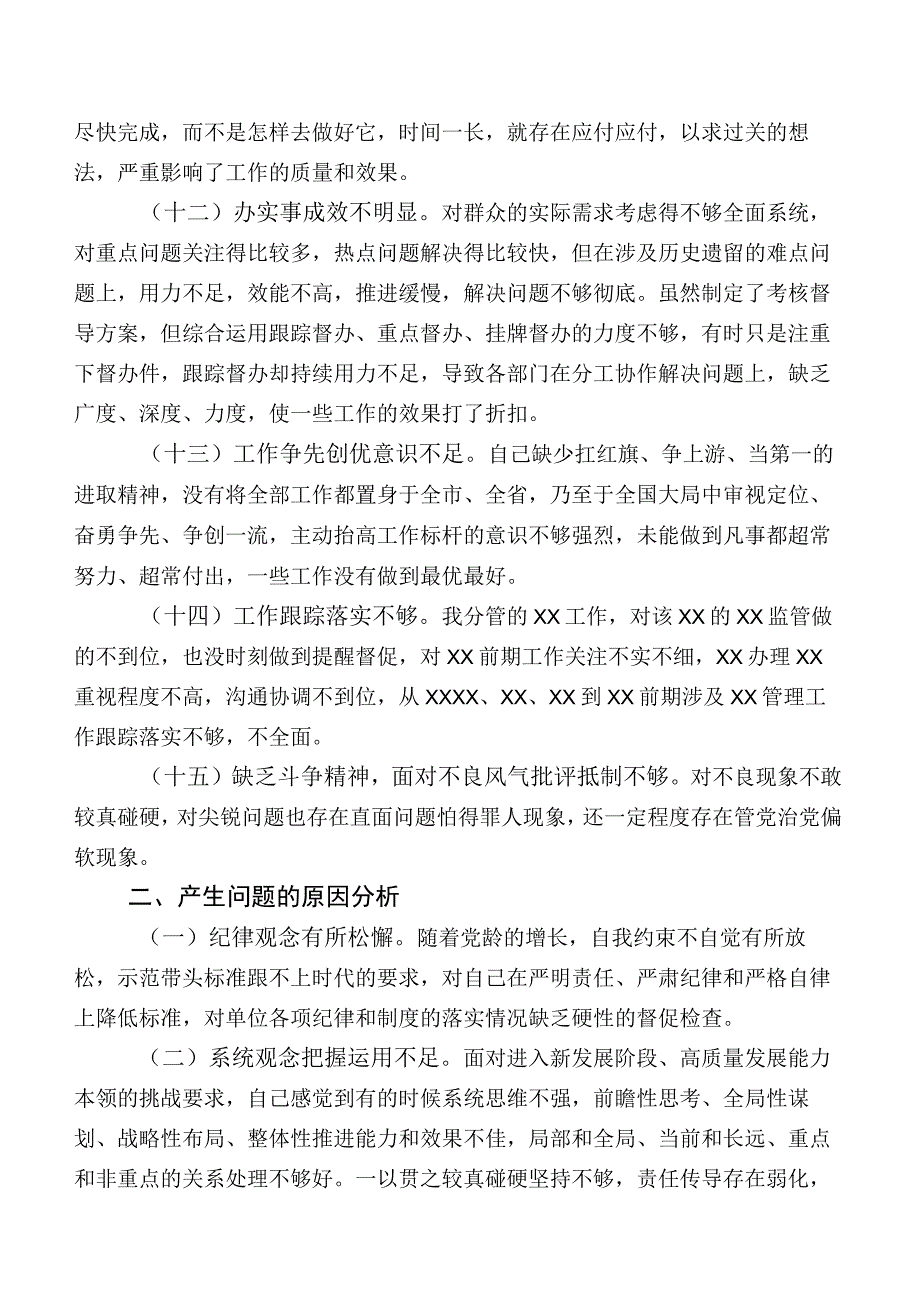 尽快完成，而不是怎样去做好它，时间一长，就存在应付应付，以求过关的想法，严重影响了工作的质量和效果。

（十二）办实事成效不明显。对群众的实际需求考虑得不够全面系统，对重点问题关注得比较多，热点问题解决得比较快，但在涉及历史遗留的难点问题上，用力不足，效能不高，推进缓慢，解决问题不够彻底。虽然制定了考核督导方案，但综合运用跟踪督办、重点督办、挂牌督办的力度不够，有时只是注重下督办件，跟踪督办却持续用力不足，导致各部门在分工协作解决问题上，缺乏广度、深度、力度，使一些工作的效果打了折扣。

（十三）工作争先创优意识不足。自己缺少扛红旗、争上游、当第一的进取精神，没有将全部工作都置身于全市、全省，乃至于全国大局中审视定位、奋勇争先、争创一流，主动抬高工作标杆的意识不够强烈，未能做到凡事都超常努力、超常付出，一些工作没有做到最优最好。

（十四）工作跟踪落实不够。我分管的XX工作，对该XX的XX监管做的不到位，也没时刻做到提醒督促，对XX前期工作关注不实不细，XX办理XX重视程度不高，沟通协调不到位，从XXXX、XX、XX到XX前期涉及XX管理工作跟踪落实不够，不全面。

（十五）缺乏斗争精神，面对不良风气批评抵制不够。对不良现象不敢较真碰硬，对尖锐问题也存在直面问题怕得罪人现象，还一定程度存在管党治党偏软现象。

二、产生问题的原因分析

（一）纪律观念有所松懈。随着党龄的增长，自我约束不自觉有所放松，示范带头标准跟不上时代的要求，对自己在严明责任、严肃纪律和严格自律上降低标准，对单位各项纪律和制度的落实情况缺乏硬性的督促检查。

（二）系统观念把握运用不足。面对进入新发展阶段、高质量发展能力本领的挑战要求，自己感觉到有的时候系统思维不强，前瞻性思考、全局性谋划、战略性布局、整体性推进能力和效果不佳，局部和全局、当前和长远、重点和非重点的关系处理不够好。一以贯之较真碰硬坚持不够，责任传导存在弱化，